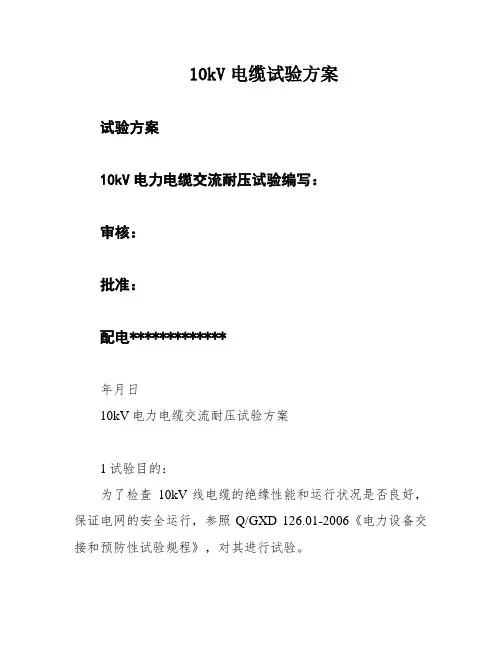 10kV 电缆试验方案

试验方案

10kV 电力电缆交流耐压试验编写：

审核：

批准：

配电*************

年月日

10kV 电力电缆交流耐压试验方案

1 试验目的：

为了检查 10kV 线电缆的绝缘性能和运行状况是否良好，保证电网的安全运行，参照 Q/GXD 126.01-2006《电力设备交接和预防性试验规程》，对其进行试验。